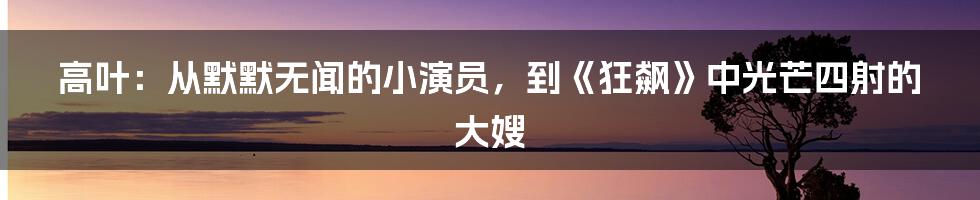 高叶：从默默无闻的小演员，到《狂飙》中光芒四射的大嫂